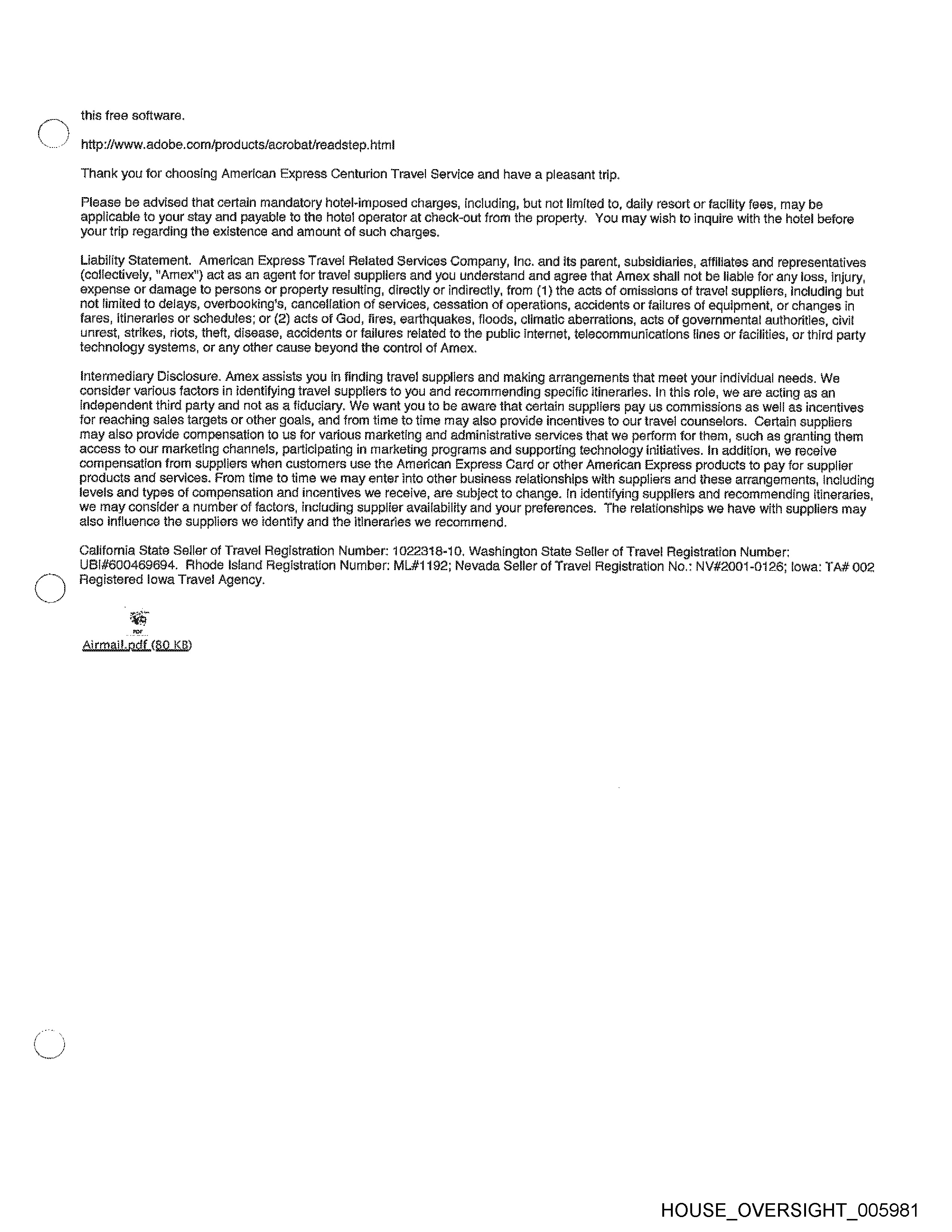 this free software.

http://www.adobe.com/products/acrobat/readstep.html

Thank you for choosing American Express Centurion Travel Service and have a pleasant trip.

Please be advised that certain mandatory hotel-imposed charges, including, but not limited to, daily resort or facility fees, may be applicable to your stay and payable to the hotel operator at check-out from the property. You may wish to inquire with the hotel before your trip regarding the existence and amount of such charges.

Liability Statement. American Express Travel Related Services Company, Inc. and its parent, subsidiaries, affiliates and representatives (collectively, "Amex") act as an agent for travel suppliers and you understand and agree that Amex shall not be liable for any loss, injury, expense or damage to persons or property resulting, directly or indirectly, from (1) the acts of omissions of travel suppliers, including but not limited to delays, overbooking's, cancellation of services, cessation of operations, accidents or failures of equipment, or changes in fares, itineraries or schedules; or (2) acts of God, fires, earthquakes, floods, climatic aberrations, acts of governmental authorities, civil unrest, strikes, riots, theft, disease, accidents or failures related to the public internet, telecommunications lines or facilities, or third party technology systems, or any other cause beyond the control of Amex.

Intermediary Disclosure. Amex assists you in finding travel suppliers and making arrangements that meet your individual needs. We consider various factors in identifying travel suppliers to you and recommending specific itineraries. In this role, we are acting as an independent third party and not as a fiduciary. We want you to be aware that certain suppliers pay us commissions as well as incentives for reaching sales targets or other goals, and from time to time may also provide incentives to our travel counselors. Certain suppliers may also provide compensation to us for various marketing and administrative services that we perform for them, such as granting them access to our marketing channels, participating in marketing programs and supporting technology initiatives. In addition, we receive compensation from suppliers when customers use the American Express Card or other American Express products to pay for supplier products and services. From time to time we may enter into other business relationships with suppliers and these arrangements, including levels and types of compensation and incentives we receive, are subject to change. In identifying suppliers and recommending itineraries, we may consider a number of factors, including supplier availability and your preferences. The relationships we have with suppliers may also influence the suppliers we identify and the itineraries we recommend.

California State Seller of Travel Registration Number: 1022318-10. Washington State Seller of Travel Registration Number: UBI#600469694. Rhode Island Registration Number: ML#1192; Nevada Seller of Travel Registration No.: NV#2001-0126; Iowa: TA# 002 Registered Iowa Travel Agency.

PDF
Airmail.pdf (80 KB)

HOUSE_OVERSIGHT_005981